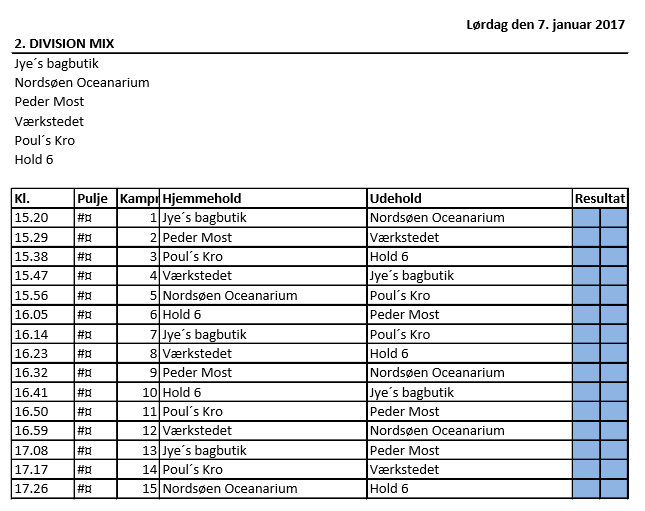 Lørdag den 7. januar 2017

2. DIVISION MIX

Jye´s bagbutik
Nordsøen Oceanarium
Peder Most
Værkstedet
Poul´s Kro
Hold 6

| Kl. | Pulje | Kampr | Hjemmehold | Udehold | Resultat | |
|---|---|---|---|---|---|---|
| 15.20 | #¤ | 1 | Jye´s bagbutik | Nordsøen Oceanarium | | |
| 15.29 | #¤ | 2 | Peder Most | Værkstedet | | |
| 15.38 | #¤ | 3 | Poul´s Kro | Hold 6 | | |
| 15.47 | #¤ | 4 | Værkstedet | Jye´s bagbutik | | |
| 15.56 | #¤ | 5 | Nordsøen Oceanarium | Poul´s Kro | | |
| 16.05 | #¤ | 6 | Hold 6 | Peder Most | | |
| 16.14 | #¤ | 7 | Jye´s bagbutik | Poul´s Kro | | |
| 16.23 | #¤ | 8 | Værkstedet | Hold 6 | | |
| 16.32 | #¤ | 9 | Peder Most | Nordsøen Oceanarium | | |
| 16.41 | #¤ | 10 | Hold 6 | Jye´s bagbutik | | |
| 16.50 | #¤ | 11 | Poul´s Kro | Peder Most | | |
| 16.59 | #¤ | 12 | Værkstedet | Nordsøen Oceanarium | | |
| 17.08 | #¤ | 13 | Jye´s bagbutik | Peder Most | | |
| 17.17 | #¤ | 14 | Poul´s Kro | Værkstedet | | |
| 17.26 | #¤ | 15 | Nordsøen Oceanarium | Hold 6 | | |